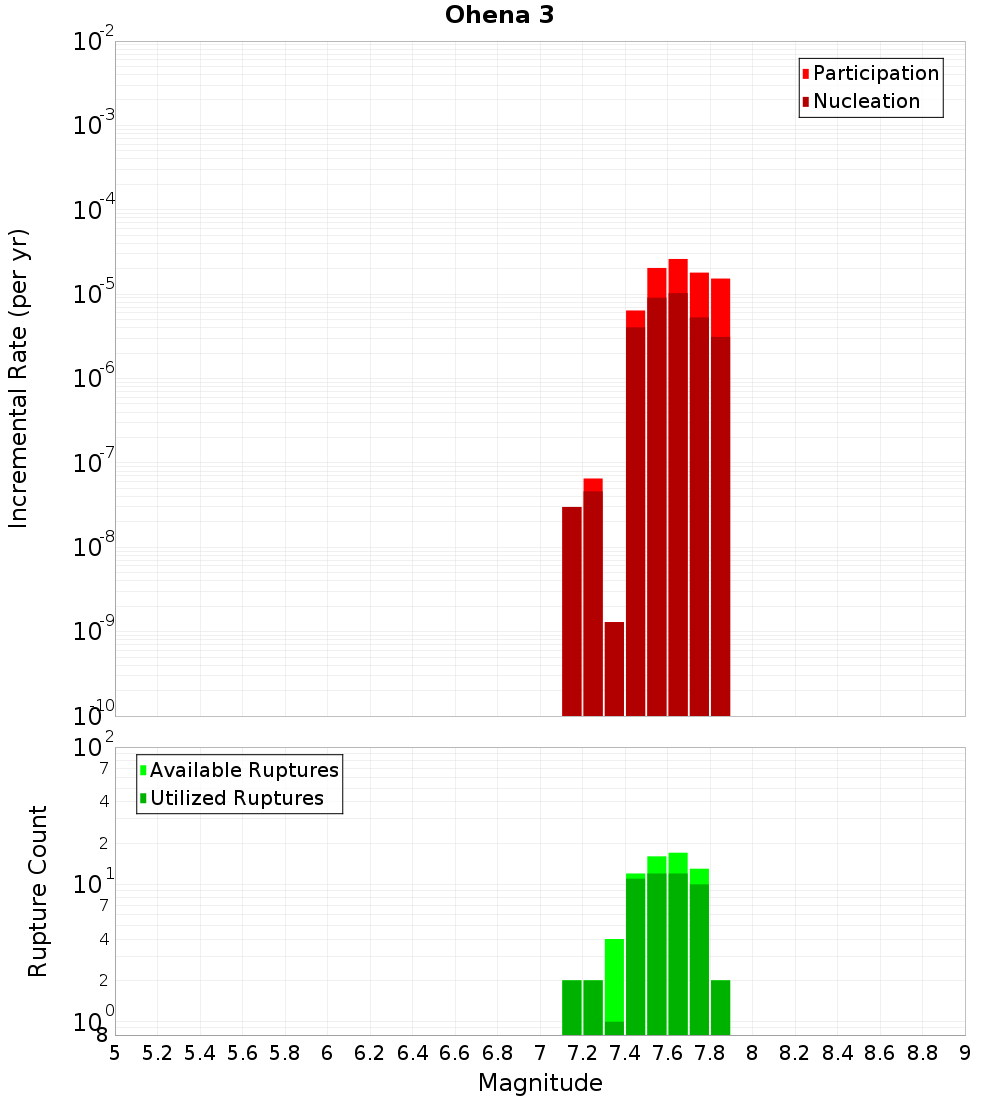 Ohena 3

Participation
Nucleation

Incremental Rate (per yr)

$10^{-2}$
$10^{-3}$
$10^{-4}$
$10^{-5}$
$10^{-6}$
$10^{-7}$
$10^{-8}$
$10^{-9}$
$10^{-10}$

Available Ruptures
Utilized Ruptures

Rupture Count

$10^{2}$
7
4
2
$10^{1}$
7
4
2
$10^{0}$
8

5 5.2 5.4 5.6 5.8 6 6.2 6.4 6.6 6.8 7 7.2 7.4 7.6 7.8 8 8.2 8.4 8.6 8.8 9

Magnitude